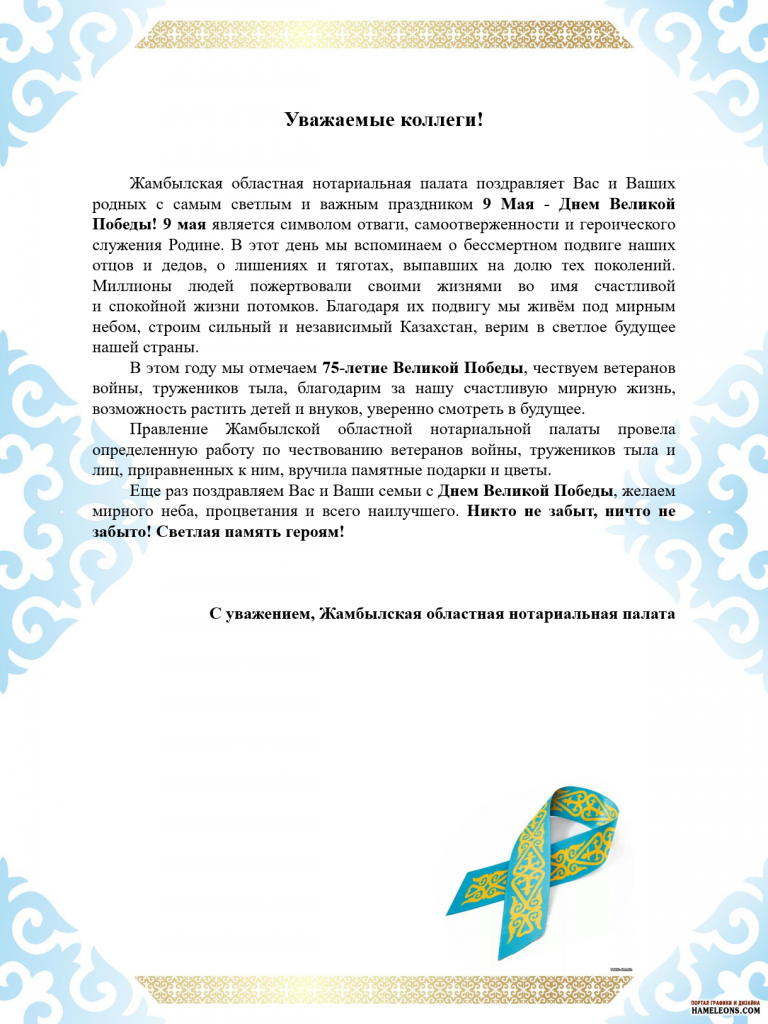 Уважаемые коллеги!

Жамбылская областная нотариальная палата поздравляет Вас и Ваших родных с самым светлым и важным праздником 9 Мая - Днем Великой Победы! 9 мая является символом отваги, самоотверженности и героического служения Родине. В этот день мы вспоминаем о бессмертном подвиге наших отцов и дедов, о лишениях и тяготах, выпавших на долю тех поколений. Миллионы людей пожертвовали своими жизнями во имя счастливой и спокойной жизни потомков. Благодаря их подвигу мы живём под мирным небом, строим сильный и независимый Казахстан, верим в светлое будущее нашей страны.

В этом году мы отмечаем 75-летие Великой Победы, чествуем ветеранов войны, тружеников тыла, благодарим за нашу счастливую мирную жизнь, возможность растить детей и внуков, уверенно смотреть в будущее.

Правление Жамбылской областной нотариальной палаты провела определенную работу по чествованию ветеранов войны, тружеников тыла и лиц, приравненных к ним, вручила памятные подарки и цветы.

Еще раз поздравляем Вас и Ваши семьи с Днем Великой Победы, желаем мирного неба, процветания и всего наилучшего. Никто не забыт, ничто не забыто! Светлая память героям!

С уважением, Жамбылская областная нотариальная палата

ПОРТАЛ ГРАФИКИ И ДИЗАЙНА
HAMELEONS.COM